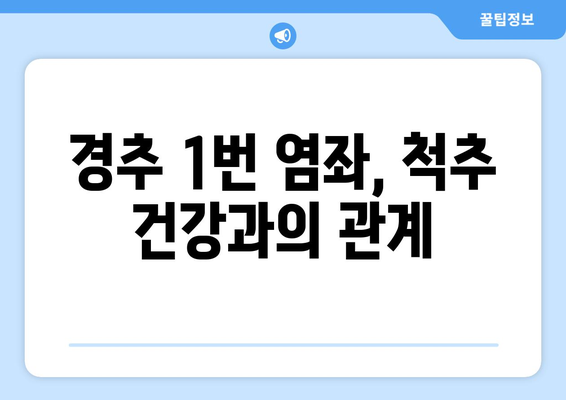 꿀팁정보

경추 1번 염좌, 척추 건강과의 관계